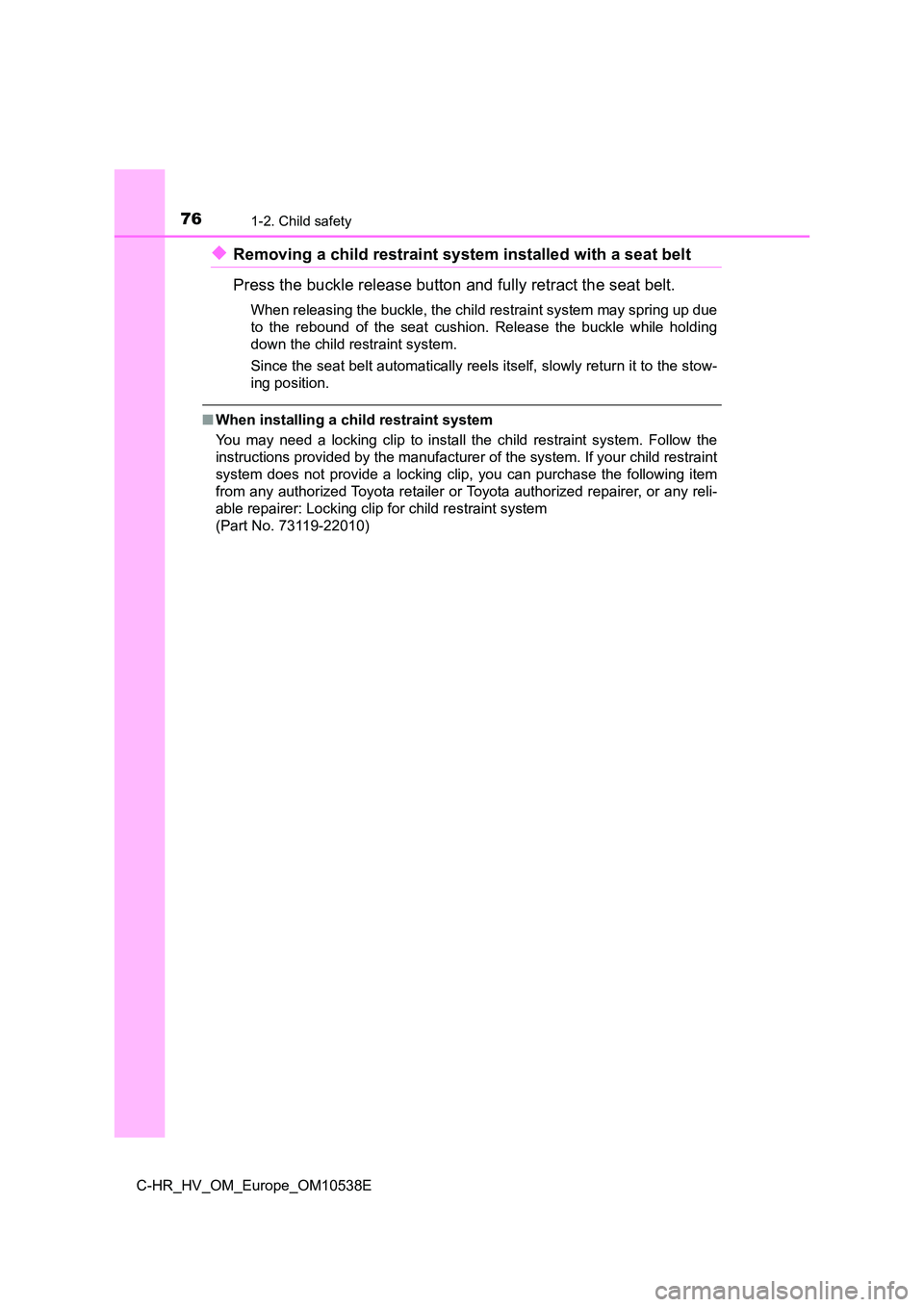 76 1-2. Child safety

◆ Removing a child restraint system installed with a seat belt

Press the buckle release button and fully retract the seat belt.

When releasing the buckle, the child restraint system may spring up due to the rebound of the seat cushion. Release the buckle while holding down the child restraint system.

Since the seat belt automatically reels itself, slowly return it to the stowing position.

■ When installing a child restraint system

You may need a locking clip to install the child restraint system. Follow the instructions provided by the manufacturer of the system. If your child restraint system does not provide a locking clip, you can purchase the following item from any authorized Toyota retailer or Toyota authorized repairer, or any reliable repairer: Locking clip for child restraint system
(Part No. 73119-22010)

C-HR_HV_OM_Europe_OM10538E

carmanualsonline.info